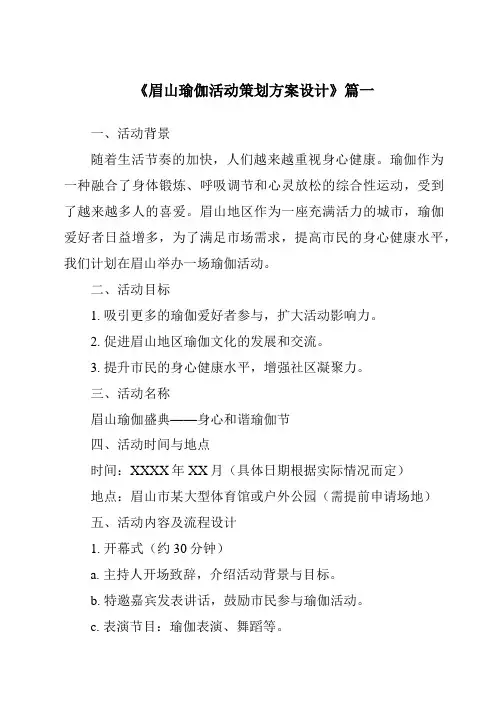 《眉山瑜伽活动策划方案设计》篇一

一、活动背景

随着生活节奏的加快，人们越来越重视身心健康。瑜伽作为一种融合了身体锻炼、呼吸调节和心灵放松的综合性运动，受到了越来越多人的喜爱。眉山地区作为一座充满活力的城市，瑜伽爱好者日益增多，为了满足市场需求，提高市民的身心健康水平，我们计划在眉山举办一场瑜伽活动。

二、活动目标

1. 吸引更多的瑜伽爱好者参与，扩大活动影响力。

2. 促进眉山地区瑜伽文化的发展和交流。

3. 提升市民的身心健康水平，增强社区凝聚力。

三、活动名称

眉山瑜伽盛典——身心和谐瑜伽节

四、活动时间与地点

时间：XXXX 年 XX 月（具体日期根据实际情况而定）

地点：眉山市某大型体育馆或户外公园（需提前申请场地）

五、活动内容及流程设计

1. 开幕式（约 30 分钟）

a. 主持人开场致辞，介绍活动背景与目标。

b. 特邀嘉宾发表讲话，鼓励市民参与瑜伽活动。

c. 表演节目：瑜伽表演、舞蹈等。